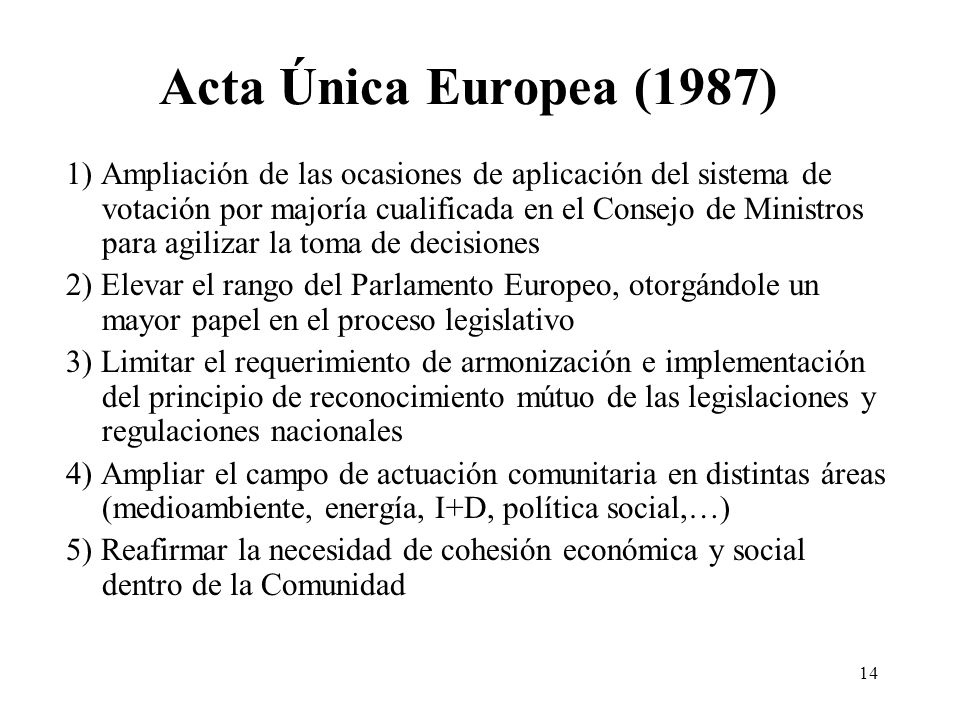 Acta Única Europea (1987)

1) Ampliación de las ocasiones de aplicación del sistema de votación por majoría cualificada en el Consejo de Ministros para agilizar la toma de decisiones

2) Elevar el rango del Parlamento Europeo, otorgándole un mayor papel en el proceso legislativo

3) Limitar el requerimiento de armonización e implementación del principio de reconocimiento mútuo de las legislaciones y regulaciones nacionales

4) Ampliar el campo de actuación comunitaria en distintas áreas (medioambiente, energía, I+D, política social,…)

5) Reafirmar la necesidad de cohesión económica y social dentro de la Comunidad

14